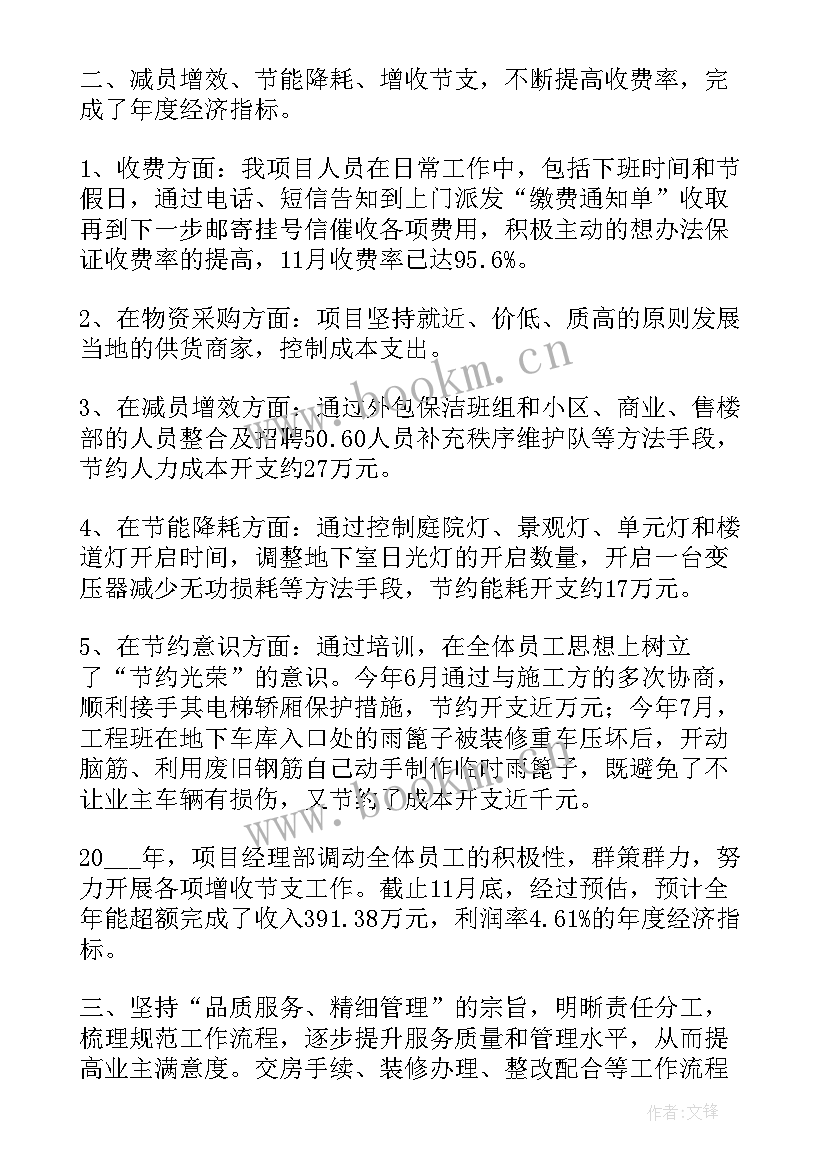 二、减员增效、节能降耗、增收节支，不断提高收费率，完成了年度经济指标。

1、收费方面：我项目人员在日常工作中，包括下班时间和节假日，通过电话、短信告知到上门派发“缴费通知单”收取再到下一步邮寄挂号信催收各项费用，积极主动的想办法保证收费率的提高，11月收费率已达95.6%。

2、在物资采购方面：项目坚持就近、价低、质高的原则发展当地的供货商家，控制成本支出。

3、在减员增效方面：通过外包保洁班组和小区、商业、售楼部的人员整合及招聘50.60人员补充秩序维护队等方法手段，节约人力成本开支约27万元。

4、在节能降耗方面：通过控制庭院灯、景观灯、单元灯和楼道灯开启时间，调整地下室日光灯的开启数量，开启一台变压器减少无功损耗等方法手段，节约能耗开支约17万元。

5、在节约意识方面：通过培训，在全体员工思想上树立了“节约光荣”的意识。今年6月通过与施工方的多次协商，顺利接手其电梯轿厢保护措施，节约开支近万元；今年7月，工程班在地下车库入口处的雨篦子被装修重车压坏后，开动脑筋、利用废旧钢筋自己动手制作临时雨篦子，既避免了不让业主车辆有损伤，又节约了成本开支近千元。

20___年，项目经理部调动全体员工的积极性，群策群力，努力开展各项增收节支工作。截止11月底，经过预估，预计全年能超额完成了收入391.38万元，利润率4.61%的年度经济指标。

三、坚持“品质服务、精细管理”的宗旨，明晰责任分工，梳理规范工作流程，逐步提升服务质量和管理水平，从而提高业主满意度。交房手续、装修办理、整改配合等工作流程

www.bookm.cn

作者:文锋